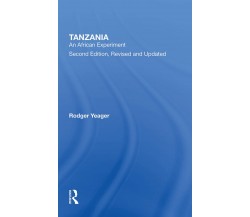 TANZANIA
An African Experiment
Second Edition, Revised and Updated

Rodger Yeager

R